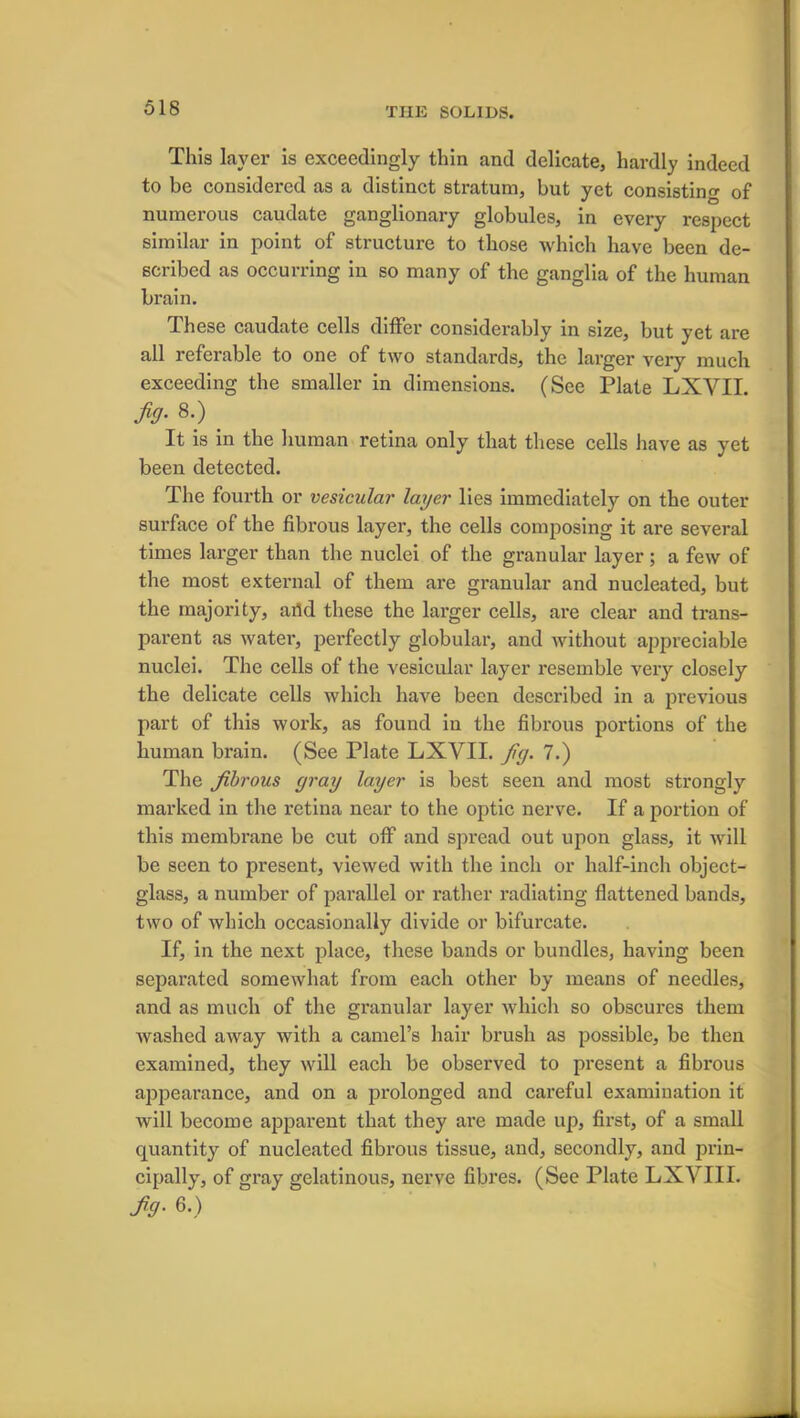 518 THE SOLIDS.

This layer is exceedingly thin and delicate, hardly indeed to be considered as a distinct stratum, but yet consisting of numerous caudate ganglionary globules, in every respect similar in point of structure to those which have been described as occurring in so many of the ganglia of the human brain.

These caudate cells differ considerably in size, but yet are all referable to one of two standards, the larger very much exceeding the smaller in dimensions. (See Plate LXVII. fig. 8.)

It is in the human retina only that these cells have as yet been detected.

The fourth or vesicular layer lies immediately on the outer surface of the fibrous layer, the cells composing it are several times larger than the nuclei of the granular layer; a few of the most external of them are granular and nucleated, but the majority, and these the larger cells, are clear and transparent as water, perfectly globular, and without appreciable nuclei. The cells of the vesicular layer resemble very closely the delicate cells which have been described in a previous part of this work, as found in the fibrous portions of the human brain. (See Plate LXVII. fig. 7.)

The fibrous gray layer is best seen and most strongly marked in the retina near to the optic nerve. If a portion of this membrane be cut off and spread out upon glass, it will be seen to present, viewed with the inch or half-inch object-glass, a number of parallel or rather radiating flattened bands, two of which occasionally divide or bifurcate.

If, in the next place, these bands or bundles, having been separated somewhat from each other by means of needles, and as much of the granular layer which so obscures them washed away with a camel's hair brush as possible, be then examined, they will each be observed to present a fibrous appearance, and on a prolonged and careful examination it will become apparent that they are made up, first, of a small quantity of nucleated fibrous tissue, and, secondly, and principally, of gray gelatinous, nerve fibres. (See Plate LXVIII. fig. 6.)